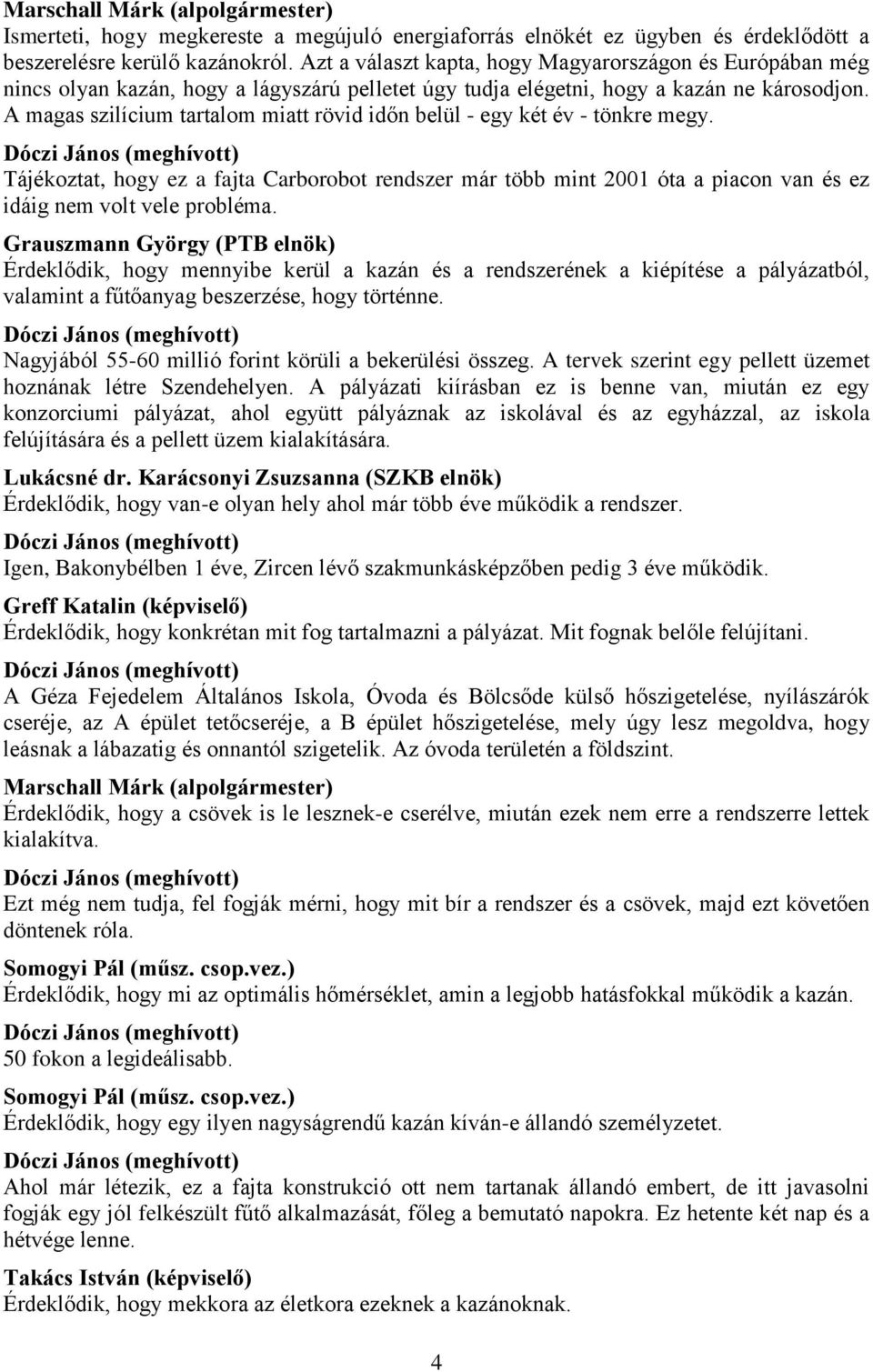 Marschall Márk (alpolgármester)
Ismerteti, hogy megkereste a megújuló energiaforrás elnökét ez ügyben és érdeklődött a beszerelésre kerülő kazánokról. Azt a választ kapta, hogy Magyarországon és Európában még nincs olyan kazán, hogy a lágyszárú pelletet úgy tudja elégetni, hogy a kazán ne károsodjon. A magas szilícium tartalom miatt rövid időn belül - egy két év - tönkre megy.

Dóczi János (meghívott)
Tájékoztat, hogy ez a fajta Carborobot rendszer már több mint 2001 óta a piacon van és ez idáig nem volt vele probléma.

Grauszmann György (PTB elnök)
Érdeklődik, hogy mennyibe kerül a kazán és a rendszerének a kiépítése a pályázatból, valamint a fűtőanyag beszerzése, hogy történne.

Dóczi János (meghívott)
Nagyjából 55-60 millió forint körüli a bekerülési összeg. A tervek szerint egy pellett üzemet hoznának létre Szendehelyen. A pályázati kiírásban ez is benne van, miután ez egy konzorciumi pályázat, ahol együtt pályáznak az iskolával és az egyházzal, az iskola felújítására és a pellett üzem kialakítására.

Lukácsné dr. Karácsonyi Zsuzsanna (SZKB elnök)
Érdeklődik, hogy van-e olyan hely ahol már több éve működik a rendszer.

Dóczi János (meghívott)
Igen, Bakonybélben 1 éve, Zircen lévő szakmunkásképzőben pedig 3 éve működik.

Greff Katalin (képviselő)
Érdeklődik, hogy konkrétan mit fog tartalmazni a pályázat. Mit fognak belőle felújítani.

Dóczi János (meghívott)
A Géza Fejedelem Általános Iskola, Óvoda és Bölcsőde külső hőszigetelése, nyílászárók cseréje, az A épület tetőcseréje, a B épület hőszigetelése, mely úgy lesz megoldva, hogy leásnak a lábazatig és onnantól szigetelik. Az óvoda területén a földszint.

Marschall Márk (alpolgármester)
Érdeklődik, hogy a csövek is le lesznek-e cserélve, miután ezek nem erre a rendszerre lettek kialakítva.

Dóczi János (meghívott)
Ezt még nem tudja, fel fogják mérni, hogy mit bír a rendszer és a csövek, majd ezt követően döntenek róla.

Somogyi Pál (műsz. csop.vez.)
Érdeklődik, hogy mi az optimális hőmérséklet, amin a legjobb hatásfokkal működik a kazán.

Dóczi János (meghívott)
50 fokon a legideálisabb.

Somogyi Pál (műsz. csop.vez.)
Érdeklődik, hogy egy ilyen nagyságrendű kazán kíván-e állandó személyzetet.

Dóczi János (meghívott)
Ahol már létezik, ez a fajta konstrukció ott nem tartanak állandó embert, de itt javasolni fogják egy jól felkészült fűtő alkalmazását, főleg a bemutató napokra. Ez hetente két nap és a hétvége lenne.

Takács István (képviselő)
Érdeklődik, hogy mekkora az életkora ezeknek a kazánoknak.

4